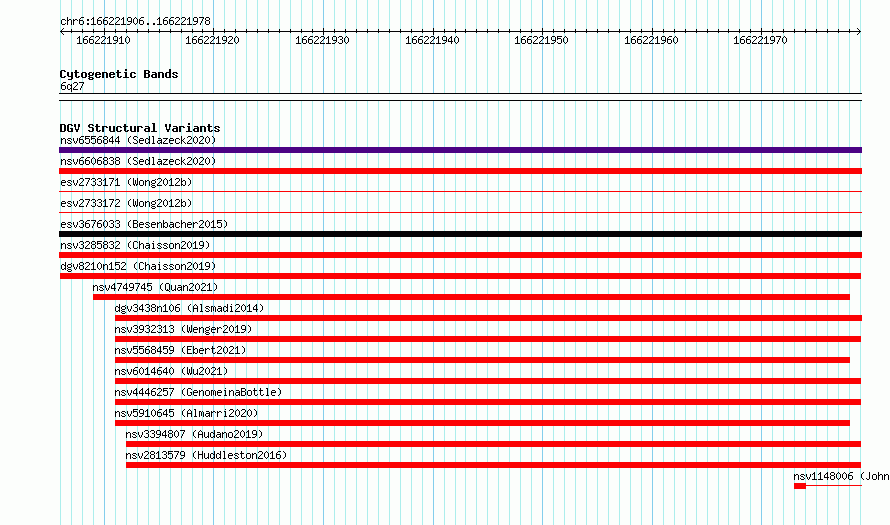 chr6:166221906..166221978

166221910 166221920 166221930 166221940 166221950 166221960 166221970

Cytogenetic Bands
6q27

DGV Structural Variants
nsv6556844 (Sedlazeck2020)
nsv6606838 (Sedlazeck2020)
esv2733171 (Wong2012b)
esv2733172 (Wong2012b)
esv3676033 (Besenbacher2015)
nsv3285832 (Chaisson2019)
dgv8210n152 (Chaisson2019)
nsv4749745 (Quan2021)
dgv3438n106 (Alsmadi2014)
nsv3932313 (Wenger2019)
nsv5568459 (Ebert2021)
nsv6014640 (Wu2021)
nsv4446257 (GenomeinaBottle)
nsv5910645 (Almarri2020)
nsv3394807 (Audano2019)
nsv2813579 (Huddleston2016)
nsv1148006 (John